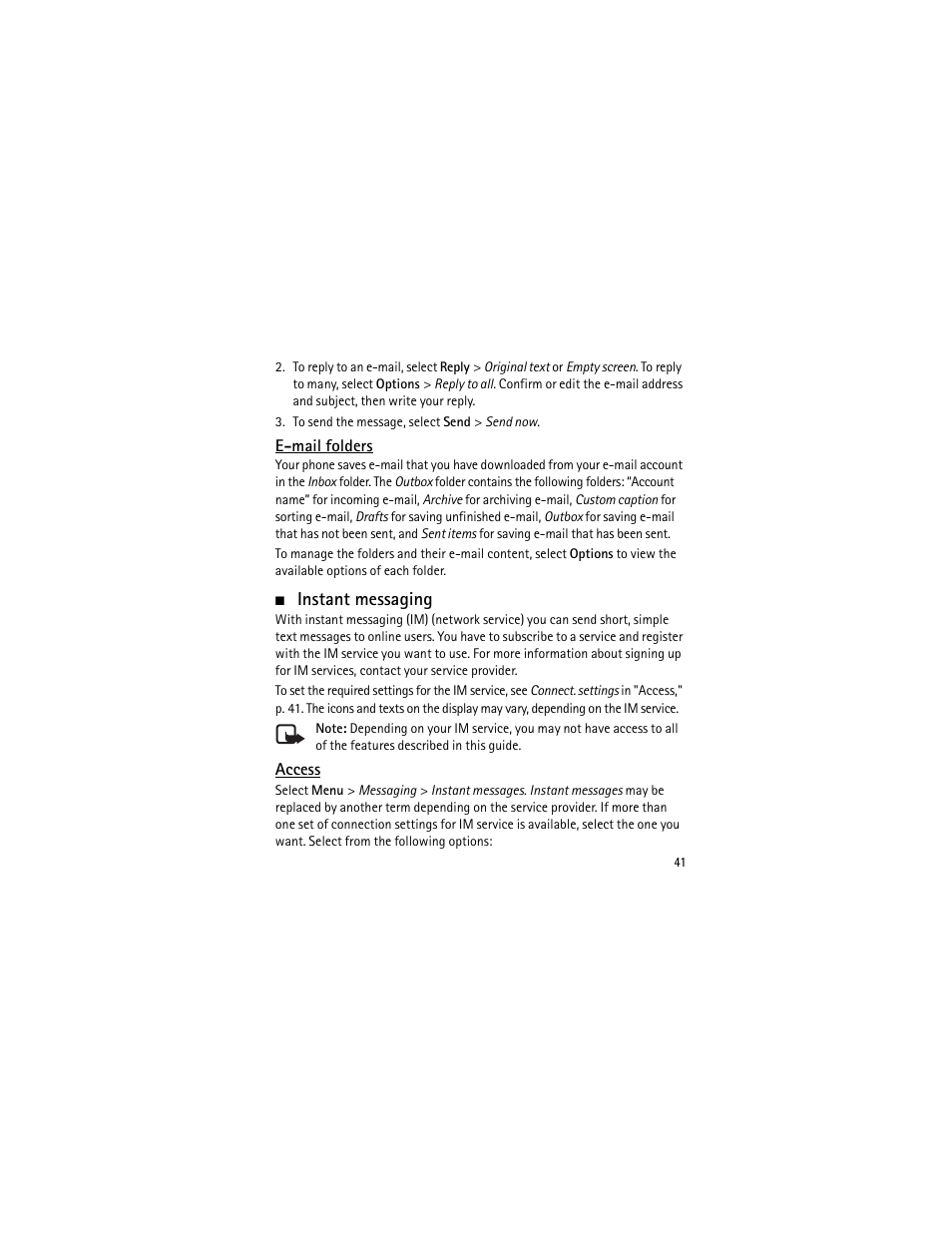 2. To reply to an e-mail, select Reply > Original text or Empty screen. To reply to many, select Options > Reply to all. Confirm or edit the e-mail address and subject, then write your reply.

3. To send the message, select Send > Send now.

E-mail folders

Your phone saves e-mail that you have downloaded from your e-mail account in the Inbox folder. The Outbox folder contains the following folders: "Account name" for incoming e-mail, Archive for archiving e-mail, Custom caption for sorting e-mail, Drafts for saving unfinished e-mail, Outbox for saving e-mail that has not been sent, and Sent items for saving e-mail that has been sent.

To manage the folders and their e-mail content, select Options to view the available options of each folder.

■ Instant messaging

With instant messaging (IM) (network service) you can send short, simple text messages to online users. You have to subscribe to a service and register with the IM service you want to use. For more information about signing up for IM services, contact your service provider.

To set the required settings for the IM service, see Connect. settings in "Access," p. 41. The icons and texts on the display may vary, depending on the IM service.

Note: Depending on your IM service, you may not have access to all of the features described in this guide.

Access

Select Menu > Messaging > Instant messages. Instant messages may be replaced by another term depending on the service provider. If more than one set of connection settings for IM service is available, select the one you want. Select from the following options:

41